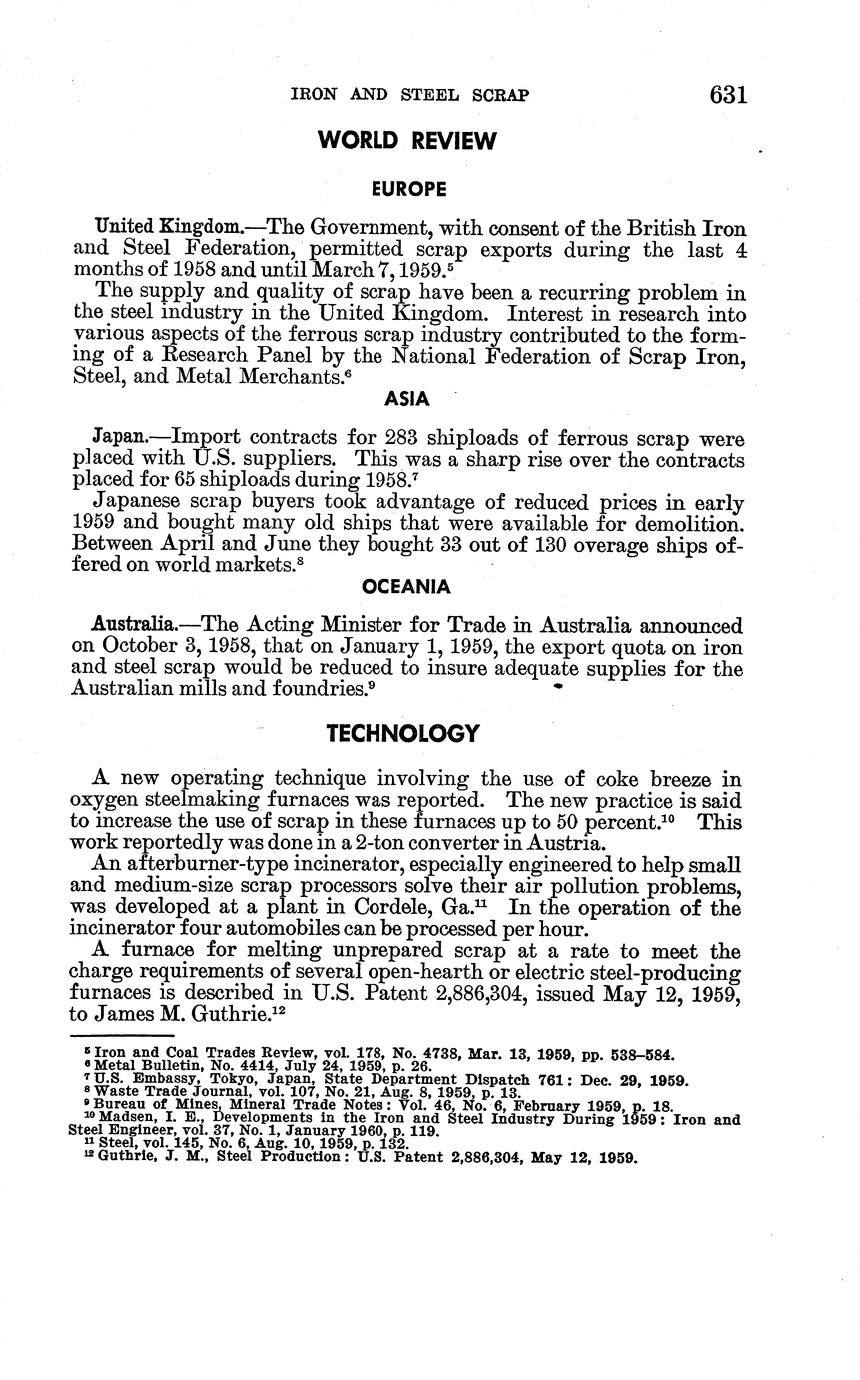 IRON AND STEEL SCRAP 631

WORLD REVIEW

EUROPE

United Kingdom.—The Government, with consent of the British Iron and Steel Federation, permitted scrap exports during the last 4 months of 1958 and until March 7, 1959.$^5$

The supply and quality of scrap have been a recurring problem in the steel industry in the United Kingdom. Interest in research into various aspects of the ferrous scrap industry contributed to the forming of a Research Panel by the National Federation of Scrap Iron, Steel, and Metal Merchants.$^6$

ASIA

Japan.—Import contracts for 283 shiploads of ferrous scrap were placed with U.S. suppliers. This was a sharp rise over the contracts placed for 65 shiploads during 1958.$^7$

Japanese scrap buyers took advantage of reduced prices in early 1959 and bought many old ships that were available for demolition. Between April and June they bought 33 out of 130 overage ships offered on world markets.$^8$

OCEANIA

Australia.—The Acting Minister for Trade in Australia announced on October 3, 1958, that on January 1, 1959, the export quota on iron and steel scrap would be reduced to insure adequate supplies for the Australian mills and foundries.$^9$

TECHNOLOGY

A new operating technique involving the use of coke breeze in oxygen steelmaking furnaces was reported. The new practice is said to increase the use of scrap in these furnaces up to 50 percent.$^{10}$ This work reportedly was done in a 2-ton converter in Austria.

An afterburner-type incinerator, especially engineered to help small and medium-size scrap processors solve their air pollution problems, was developed at a plant in Cordele, Ga.$^{11}$ In the operation of the incinerator four automobiles can be processed per hour.

A furnace for melting unprepared scrap at a rate to meet the charge requirements of several open-hearth or electric steel-producing furnaces is described in U.S. Patent 2,886,304, issued May 12, 1959, to James M. Guthrie.$^{12}$

$^5$ Iron and Coal Trades Review, vol. 178, No. 4738, Mar. 13, 1959, pp. 538–584.
$^6$ Metal Bulletin, No. 4414, July 24, 1959, p. 26.
$^7$ U.S. Embassy, Tokyo, Japan, State Department Dispatch 761: Dec. 29, 1959.
$^8$ Waste Trade Journal, vol. 107, No. 21, Aug. 8, 1959, p. 13.
$^9$ Bureau of Mines, Mineral Trade Notes: Vol. 46, No. 6, February 1959, p. 18.
$^{10}$ Madsen, I. E., Developments in the Iron and Steel Industry During 1959: Iron and Steel Engineer, vol. 37, No. 1, January 1960, p. 119.
$^{11}$ Steel, vol. 145, No. 6, Aug. 10, 1959, p. 132.
$^{12}$ Guthrie, J. M., Steel Production: U.S. Patent 2,886,304, May 12, 1959.